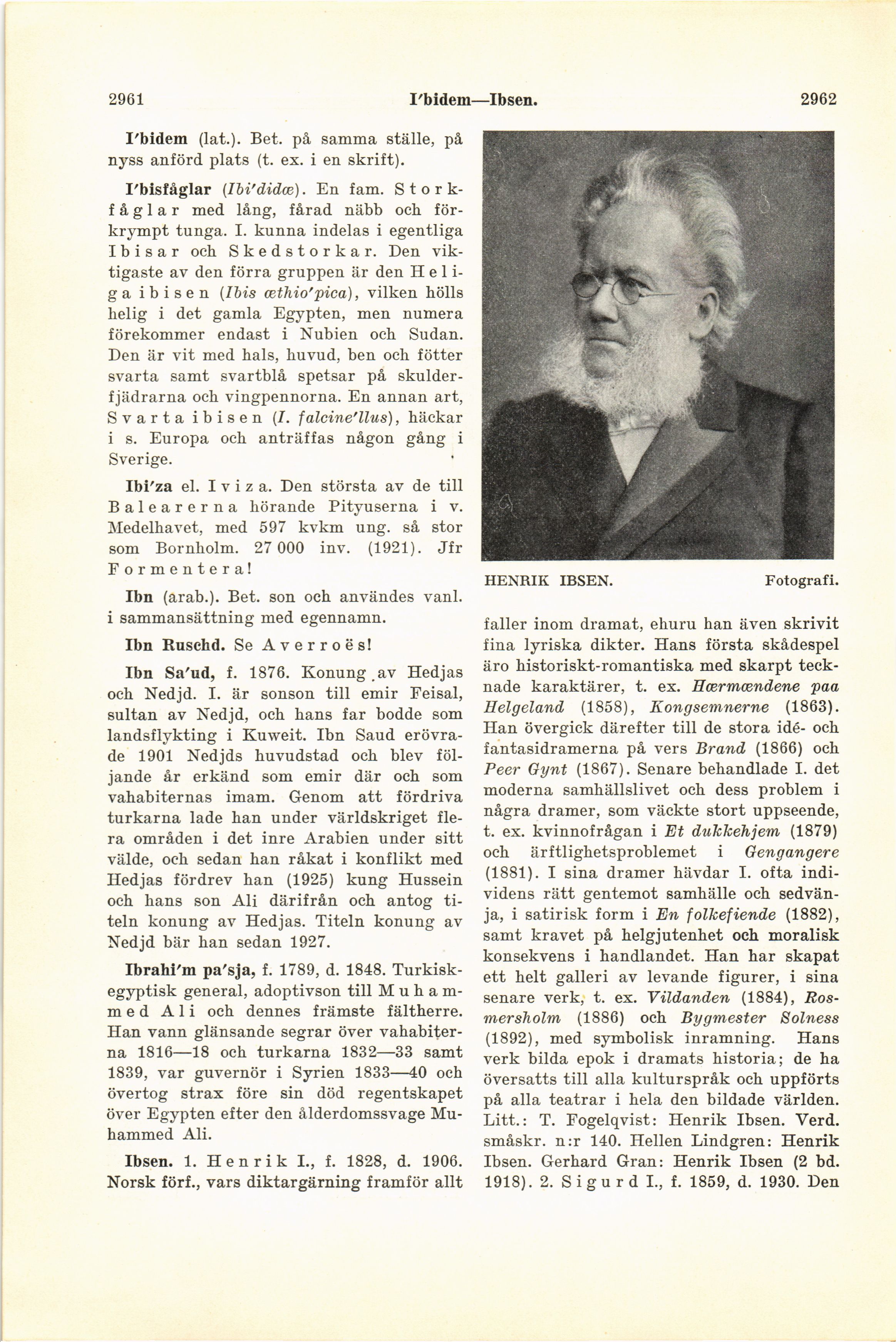 2961 I'bidem—Ibsen. 2962

I'bidem (lat.). Bet. på samma ställe, på nyss anförd plats (t. ex. i en skrift).

I'bisfåglar (Ibi'didæ). En fam. Storkfåglar med lång, fårad näbb och förkrympt tunga. I. kunna indelas i egentliga Ibisar och Skedstorkar. Den viktigaste av den förra gruppen är den Heliga ibisen (Ibis æthio'pica), vilken hölls helig i det gamla Egypten, men numera förekommer endast i Nubien och Sudan. Den är vit med hals, huvud, ben och fötter svarta samt svartblå spetsar på skulderfjädrarna och vingpennorna. En annan art, Svarta ibisen (I. falcine'llus), häckar i s. Europa och anträffas någon gång i Sverige.

Ibi'za el. Iviza. Den största av de till Balearerna hörande Pityuserna i v. Medelhavet, med 597 kvkm ung. så stor som Bornholm. 27 000 inv. (1921). Jfr Formentera!

Ibn (arab.). Bet. son och användes vanl. i sammansättning med egennamn.

Ibn Ruschd. Se Averroës!

Ibn Sa'ud, f. 1876. Konung av Hedjas och Nedjd. I. är sonson till emir Feisal, sultan av Nedjd, och hans far bodde som landsflykting i Kuweit. Ibn Saud erövrade 1901 Nedjds huvudstad och blev följande år erkänd som emir där och som vahabiternas imam. Genom att fördriva turkarna lade han under världskriget flera områden i det inre Arabien under sitt välde, och sedan han råkat i konflikt med Hedjas fördrev han (1925) kung Hussein och hans son Ali därifrån och antog titeln konung av Hedjas. Titeln konung av Nedjd bär han sedan 1927.

Ibrahi'm pa'sja, f. 1789, d. 1848. Turkisk-egyptisk general, adoptivson till Muhammed Ali och dennes främste fältherre. Han vann glänsande segrar över vahabiterna 1816—18 och turkarna 1832—33 samt 1839, var guvernör i Syrien 1833—40 och övertog strax före sin död regentskapet över Egypten efter den ålderdomssvage Muhammed Ali.

Ibsen. 1. Henrik I., f. 1828, d. 1906. Norsk förf., vars diktargärning framför allt

HENRIK IBSEN. Fotografi.

faller inom dramat, ehuru han även skrivit fina lyriska dikter. Hans första skådespel äro historiskt-romantiska med skarpt tecknade karaktärer, t. ex. Hærmændene paa Helgeland (1858), Kongsemnerne (1863). Han övergick därefter till de stora idé- och fantasidramerna på vers Brand (1866) och Peer Gynt (1867). Senare behandlade I. det moderna samhällslivet och dess problem i några dramer, som väckte stort uppseende, t. ex. kvinnofrågan i Et dukkehjem (1879) och ärftlighetsproblemet i Gengangere (1881). I sina dramer hävdar I. ofta individens rätt gentemot samhälle och sedvänja, i satirisk form i En folkefiende (1882), samt kravet på helgjutenhet och moralisk konsekvens i handlandet. Han har skapat ett helt galleri av levande figurer, i sina senare verk, t. ex. Vildanden (1884), Rosmersholm (1886) och Bygmester Solness (1892), med symbolisk inramning. Hans verk bilda epok i dramats historia; de ha översatts till alla kulturspråk och uppförts på alla teatrar i hela den bildade världen. Litt.: T. Fogelqvist: Henrik Ibsen. Verd. småskr. n:r 140. Hellen Lindgren: Henrik Ibsen. Gerhard Gran: Henrik Ibsen (2 bd. 1918). 2. Sigurd I., f. 1859, d. 1930. Den